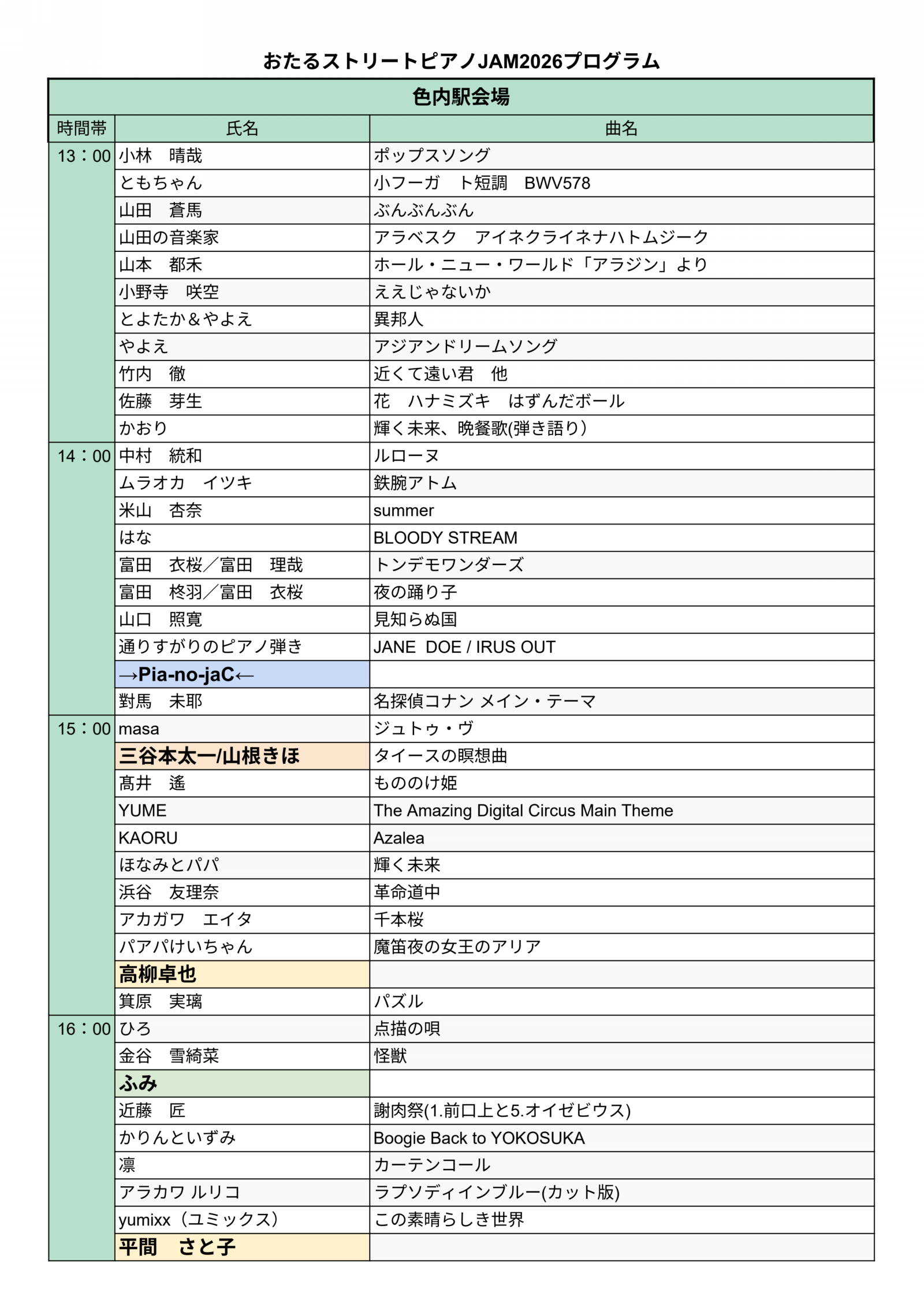 おたるストリートピアノJAM2026プログラム

| 色内駅会場 | | |
|---|---|---|
| 時間帯 | 氏名 | 曲名 |
| 13：00 | 小林　晴哉 | ポップスソング |
| | ともちゃん | 小フーガ　ト短調　BWV578 |
| | 山田　蒼馬 | ぶんぶんぶん |
| | 山田の音楽家 | アラベスク　アイネクライネナハトムジーク |
| | 山本　都禾 | ホール・ニュー・ワールド「アラジン」より |
| | 小野寺　咲空 | ええじゃないか |
| | とよたか＆やよえ | 異邦人 |
| | やよえ | アジアンドリームソング |
| | 竹内　徹 | 近くて遠い君　他 |
| | 佐藤　芽生 | 花　ハナミズキ　はずんだボール |
| | かおり | 輝く未来、晩餐歌(弾き語り) |
| 14：00 | 中村　統和 | ルローヌ |
| | ムラオカ　イツキ | 鉄腕アトム |
| | 米山　杏奈 | summer |
| | はな | BLOODY STREAM |
| | 富田　衣桜／富田　理哉 | トンデモワンダーズ |
| | 富田　柊羽／富田　衣桜 | 夜の踊り子 |
| | 山口　照寛 | 見知らぬ国 |
| | 通りすがりのピアノ弾き | JANE DOE / IRUS OUT |
| | →Pia-no-jaC← | |
| | 對馬　未耶 | 名探偵コナン メイン・テーマ |
| 15：00 | masa | ジュトゥ・ヴ |
| | 三谷本太一/山根きほ | タイースの瞑想曲 |
| | 髙井　遙 | もののけ姫 |
| | YUME | The Amazing Digital Circus Main Theme |
| | KAORU | Azalea |
| | ほなみとパパ | 輝く未来 |
| | 浜谷　友理奈 | 革命道中 |
| | アカガワ　エイタ | 千本桜 |
| | パアパけいちゃん | 魔笛夜の女王のアリア |
| | 高柳卓也 | |
| | 箕原　実璃 | パズル |
| 16：00 | ひろ | 点描の唄 |
| | 金谷　雪綺菜 | 怪獣 |
| | ふみ | |
| | 近藤　匠 | 謝肉祭(1.前口上と5.オイゼビウス) |
| | かりんといずみ | Boogie Back to YOKOSUKA |
| | 凛 | カーテンコール |
| | アラカワ ルリコ | ラプソディインブルー(カット版) |
| | yumixx（ユミックス） | この素晴らしき世界 |
| | 平間　さと子 | |